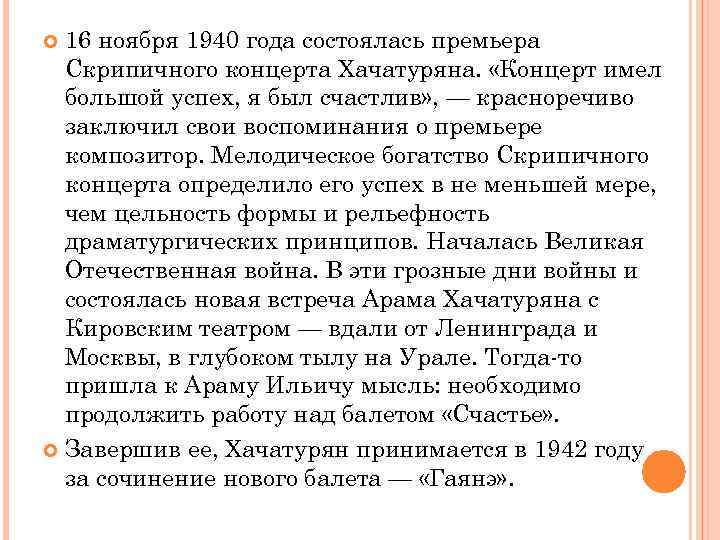 16 ноября 1940 года состоялась премьера Скрипичного концерта Хачатуряна. «Концерт имел большой успех, я был счастлив», — красноречиво заключил свои воспоминания о премьере композитор. Мелодическое богатство Скрипичного концерта определило его успех в не меньшей мере, чем цельность формы и рельефность драматургических принципов. Началась Великая Отечественная война. В эти грозные дни войны и состоялась новая встреча Арама Хачатуряна с Кировским театром — вдали от Ленинграда и Москвы, в глубоком тылу на Урале. Тогда-то пришла к Араму Ильичу мысль: необходимо продолжить работу над балетом «Счастье».

Завершив ее, Хачатурян принимается в 1942 году за сочинение нового балета — «Гаянэ».